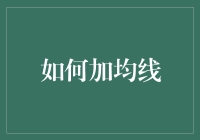 如何加均线